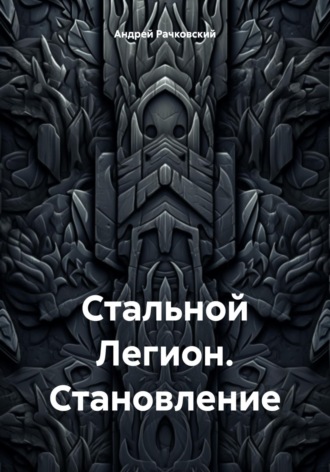 Андрей Рачковский

Стальной Легион. Становление